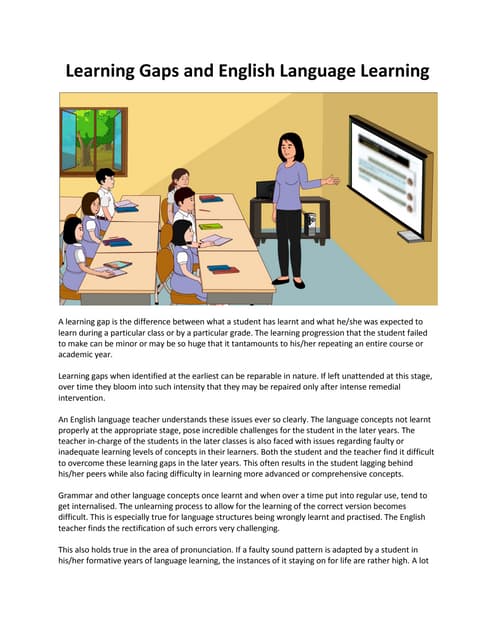 Learning Gaps and English Language Learning

A learning gap is the difference between what a student has learnt and what he/she was expected to learn during a particular class or by a particular grade. The learning progression that the student failed to make can be minor or may be so huge that it tantamounts to his/her repeating an entire course or academic year.

Learning gaps when identified at the earliest can be reparable in nature. If left unattended at this stage, over time they bloom into such intensity that they may be repaired only after intense remedial intervention.

An English language teacher understands these issues ever so clearly. The language concepts not learnt properly at the appropriate stage, pose incredible challenges for the student in the later years. The teacher in-charge of the students in the later classes is also faced with issues regarding faulty or inadequate learning levels of concepts in their learners. Both the student and the teacher find it difficult to overcome these learning gaps in the later years. This often results in the student lagging behind his/her peers while also facing difficulty in learning more advanced or comprehensive concepts.

Grammar and other language concepts once learnt and when over a time put into regular use, tend to get internalised. The unlearning process to allow for the learning of the correct version becomes difficult. This is especially true for language structures being wrongly learnt and practised. The English teacher finds the rectification of such errors very challenging.

This also holds true in the area of pronunciation. If a faulty sound pattern is adapted by a student in his/her formative years of language learning, the instances of it staying on for life are rather high. A lot